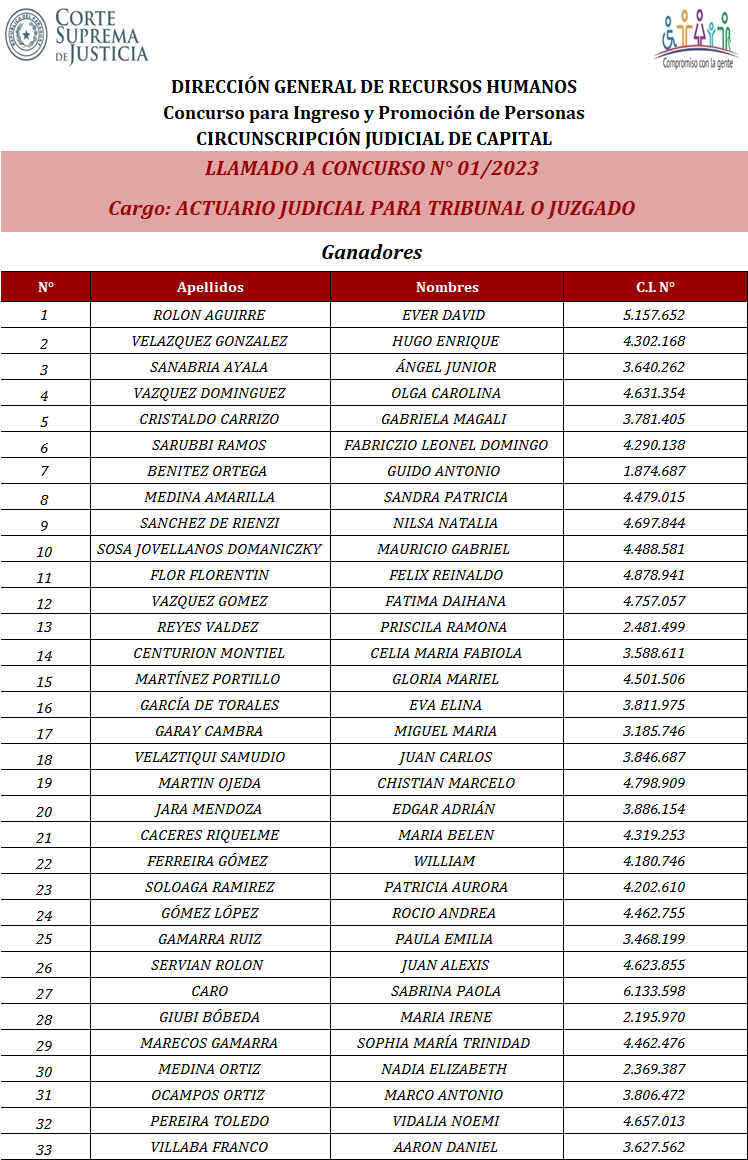 CORTE SUPREMA DE JUSTICIA

Compromiso con la gente

DIRECCIÓN GENERAL DE RECURSOS HUMANOS
Concurso para Ingreso y Promoción de Personas
CIRCUNSCRIPCIÓN JUDICIAL DE CAPITAL

LLAMADO A CONCURSO N° 01/2023

Cargo: ACTUARIO JUDICIAL PARA TRIBUNAL O JUZGADO

Ganadores

| N° | Apellidos | Nombres | C.I. N° |
|---|---|---|---|
| 1 | ROLON AGUIRRE | EVER DAVID | 5.157.652 |
| 2 | VELAZQUEZ GONZALEZ | HUGO ENRIQUE | 4.302.168 |
| 3 | SANABRIA AYALA | ÁNGEL JUNIOR | 3.640.262 |
| 4 | VAZQUEZ DOMINGUEZ | OLGA CAROLINA | 4.631.354 |
| 5 | CRISTALDO CARRIZO | GABRIELA MAGALI | 3.781.405 |
| 6 | SARUBBI RAMOS | FABRICZIO LEONEL DOMINGO | 4.290.138 |
| 7 | BENITEZ ORTEGA | GUIDO ANTONIO | 1.874.687 |
| 8 | MEDINA AMARILLA | SANDRA PATRICIA | 4.479.015 |
| 9 | SANCHEZ DE RIENZI | NILSA NATALIA | 4.697.844 |
| 10 | SOSA JOVELLANOS DOMANICZKY | MAURICIO GABRIEL | 4.488.581 |
| 11 | FLOR FLORENTIN | FELIX REINALDO | 4.878.941 |
| 12 | VAZQUEZ GOMEZ | FATIMA DAIHANA | 4.757.057 |
| 13 | REYES VALDEZ | PRISCILA RAMONA | 2.481.499 |
| 14 | CENTURION MONTIEL | CELIA MARIA FABIOLA | 3.588.611 |
| 15 | MARTÍNEZ PORTILLO | GLORIA MARIEL | 4.501.506 |
| 16 | GARCÍA DE TORALES | EVA ELINA | 3.811.975 |
| 17 | GARAY CAMBRA | MIGUEL MARIA | 3.185.746 |
| 18 | VELAZTIQUI SAMUDIO | JUAN CARLOS | 3.846.687 |
| 19 | MARTIN OJEDA | CHISTIAN MARCELO | 4.798.909 |
| 20 | JARA MENDOZA | EDGAR ADRIÁN | 3.886.154 |
| 21 | CACERES RIQUELME | MARIA BELEN | 4.319.253 |
| 22 | FERREIRA GÓMEZ | WILLIAM | 4.180.746 |
| 23 | SOLOAGA RAMIREZ | PATRICIA AURORA | 4.202.610 |
| 24 | GÓMEZ LÓPEZ | ROCIO ANDREA | 4.462.755 |
| 25 | GAMARRA RUIZ | PAULA EMILIA | 3.468.199 |
| 26 | SERVIAN ROLON | JUAN ALEXIS | 4.623.855 |
| 27 | CARO | SABRINA PAOLA | 6.133.598 |
| 28 | GIUBI BÓBEDA | MARIA IRENE | 2.195.970 |
| 29 | MARECOS GAMARRA | SOPHIA MARÍA TRINIDAD | 4.462.476 |
| 30 | MEDINA ORTIZ | NADIA ELIZABETH | 2.369.387 |
| 31 | OCAMPOS ORTIZ | MARCO ANTONIO | 3.806.472 |
| 32 | PEREIRA TOLEDO | VIDALIA NOEMI | 4.657.013 |
| 33 | VILLABA FRANCO | AARON DANIEL | 3.627.562 |